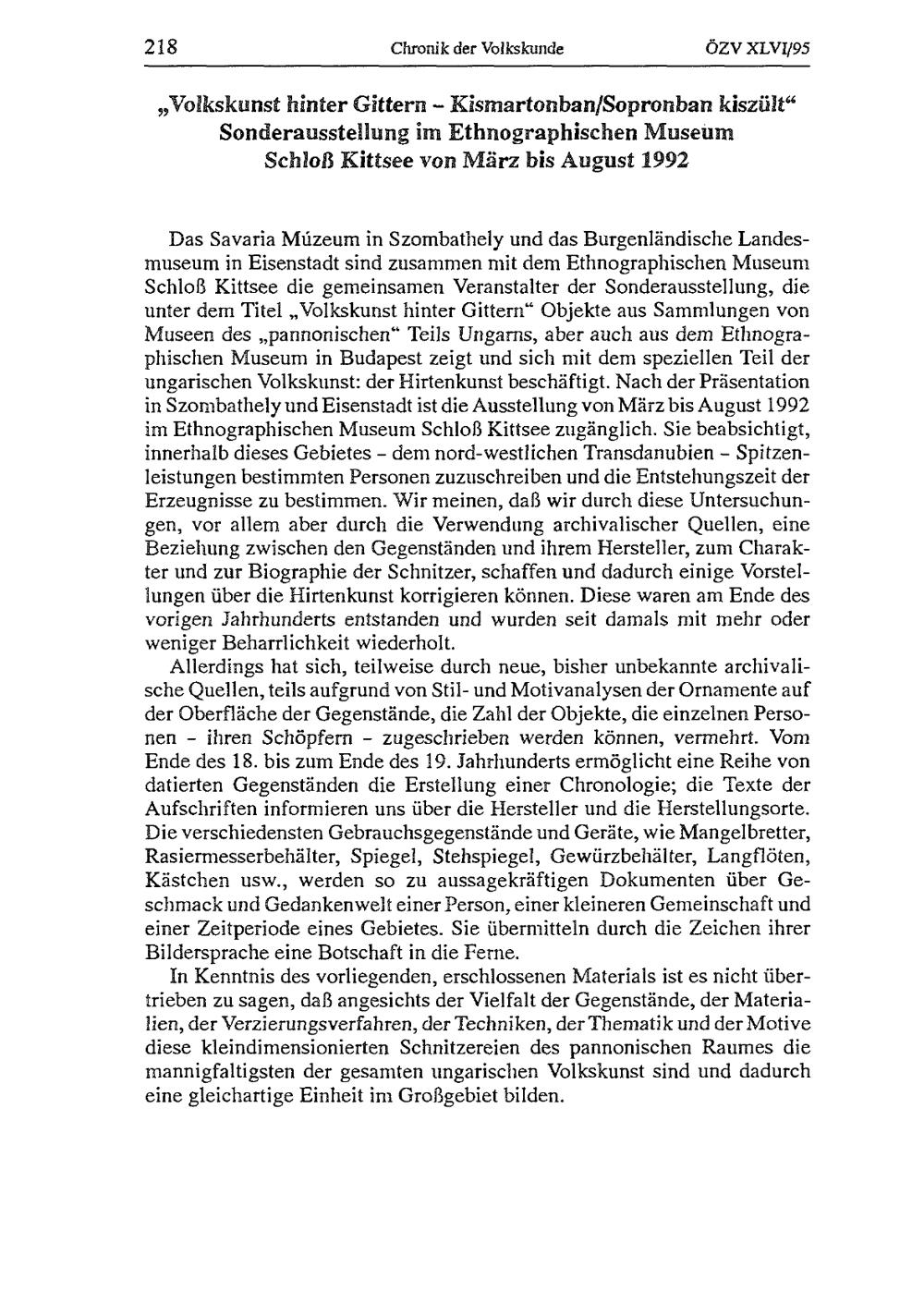 218 Chronik der Volkskunde ÖZV XLVI/95

„Volkskunst hinter Gittern - Kismartonban/Sopronban kiszült“
Sonderausstellung im Ethnographischen Museum
Schloß Kittsee von März bis August 1992

Das Savaria Múzeum in Szombathely und das Burgenländische Landesmuseum in Eisenstadt sind zusammen mit dem Ethnographischen Museum Schloß Kittsee die gemeinsamen Veranstalter der Sonderausstellung, die unter dem Titel „Volkskunst hinter Gittern“ Objekte aus Sammlungen von Museen des „pannonischen“ Teils Ungarns, aber auch aus dem Ethnographischen Museum in Budapest zeigt und sich mit dem speziellen Teil der ungarischen Volkskunst: der Hirtenkunst beschäftigt. Nach der Präsentation in Szombathely und Eisenstadt ist die Ausstellung von März bis August 1992 im Ethnographischen Museum Schloß Kittsee zugänglich. Sie beabsichtigt, innerhalb dieses Gebietes - dem nord-westlichen Transdanubien - Spitzenleistungen bestimmten Personen zuzuschreiben und die Entstehungszeit der Erzeugnisse zu bestimmen. Wir meinen, daß wir durch diese Untersuchungen, vor allem aber durch die Verwendung archivalischer Quellen, eine Beziehung zwischen den Gegenständen und ihrem Hersteller, zum Charakter und zur Biographie der Schnitzer, schaffen und dadurch einige Vorstellungen über die Hirtenkunst korrigieren können. Diese waren am Ende des vorigen Jahrhunderts entstanden und wurden seit damals mit mehr oder weniger Beharrlichkeit wiederholt.

Allerdings hat sich, teilweise durch neue, bisher unbekannte archivalische Quellen, teils aufgrund von Stil- und Motivanalysen der Ornamente auf der Oberfläche der Gegenstände, die Zahl der Objekte, die einzelnen Personen - ihren Schöpfern - zugeschrieben werden können, vermehrt. Vom Ende des 18. bis zum Ende des 19. Jahrhunderts ermöglicht eine Reihe von datierten Gegenständen die Erstellung einer Chronologie; die Texte der Aufschriften informieren uns über die Hersteller und die Herstellungsorte. Die verschiedensten Gebrauchsgegenstände und Geräte, wie Mangelbretter, Rasiermesserbehälter, Spiegel, Stehspiegel, Gewürzbehälter, Langflöten, Kästchen usw., werden so zu aussagekräftigen Dokumenten über Geschmack und Gedankenwelt einer Person, einer kleineren Gemeinschaft und einer Zeitperiode eines Gebietes. Sie übermitteln durch die Zeichen ihrer Bildersprache eine Botschaft in die Ferne.

In Kenntnis des vorliegenden, erschlossenen Materials ist es nicht übertrieben zu sagen, daß angesichts der Vielfalt der Gegenstände, der Materialien, der Verzierungsverfahren, der Techniken, der Thematik und der Motive diese kleindimensionierten Schnitzereien des pannonischen Raumes die mannigfaltigsten der gesamten ungarischen Volkskunst sind und dadurch eine gleichartige Einheit im Großgebiet bilden.